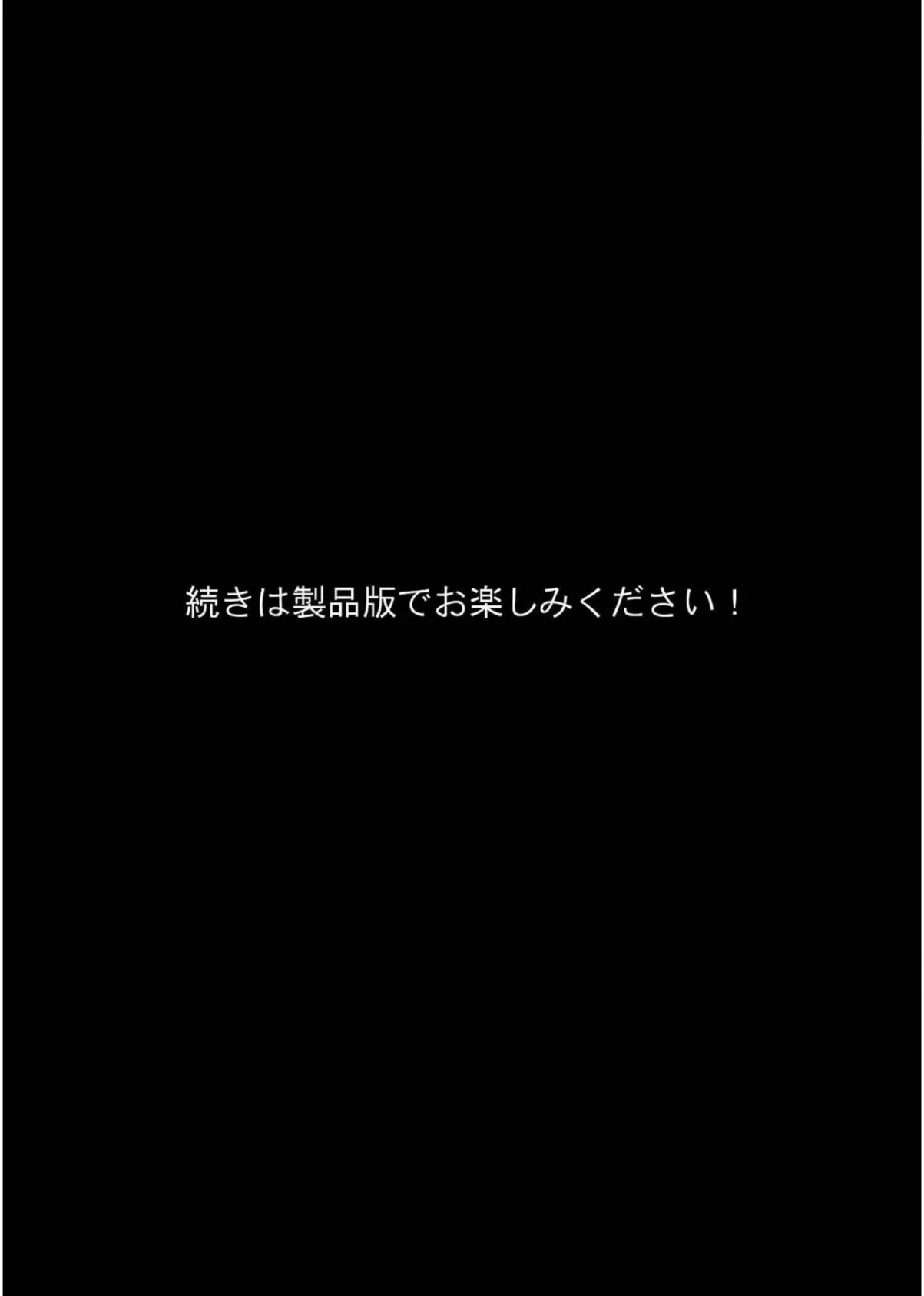 続きは製品版でお楽しみください！